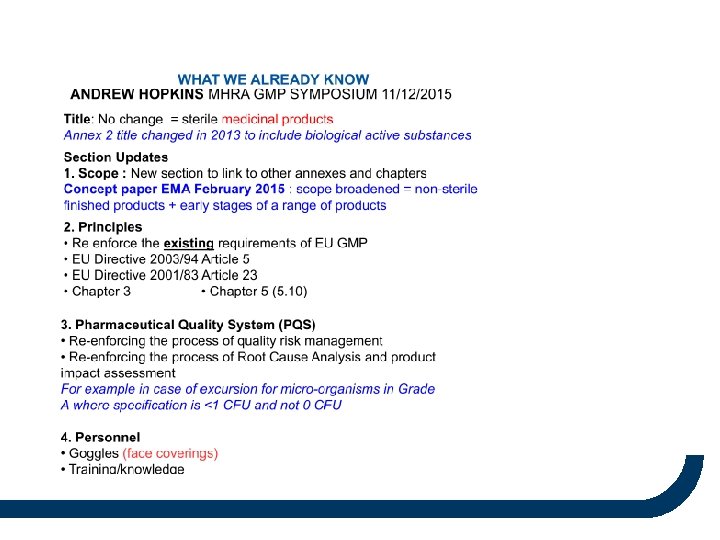 WHAT WE ALREADY KNOW
ANDREW HOPKINS MHRA GMP SYMPOSIUM 11/12/2015

Title: No change = sterile medicinal products
Annex 2 title changed in 2013 to include biological active substances

Section Updates
1. Scope : New section to link to other annexes and chapters
Concept paper EMA February 2015 : scope broadened = non-sterile finished products + early stages of a range of products

2. Principles
• Re enforce the existing requirements of EU GMP
• EU Directive 2003/94 Article 5
• EU Directive 2001/83 Article 23
• Chapter 3 • Chapter 5 (5.10)

3. Pharmaceutical Quality System (PQS)
• Re-enforcing the process of quality risk management
• Re-enforcing the process of Root Cause Analysis and product impact assessment
For example in case of excursion for micro-organisms in Grade A where specification is <1 CFU and not 0 CFU

4. Personnel
• Goggles (face coverings)
• Training/knowledge